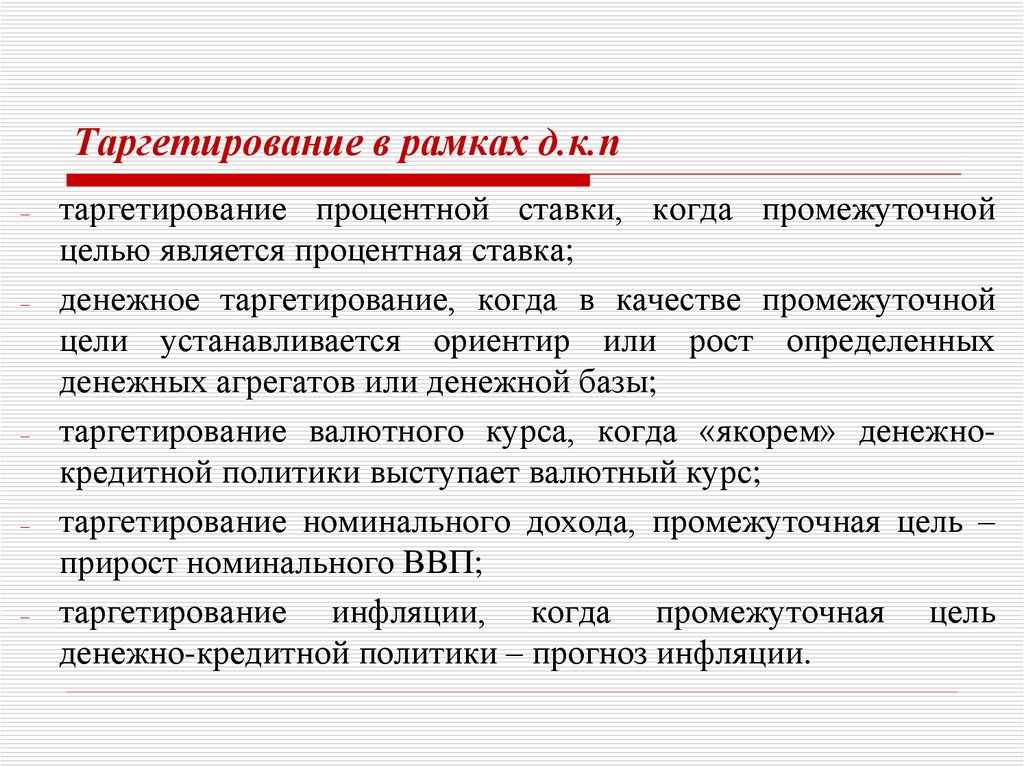 Таргетирование в рамках д.к.п

– таргетирование процентной ставки, когда промежуточной целью является процентная ставка;

– денежное таргетирование, когда в качестве промежуточной цели устанавливается ориентир или рост определенных денежных агрегатов или денежной базы;

– таргетирование валютного курса, когда «якорем» денежно-кредитной политики выступает валютный курс;

– таргетирование номинального дохода, промежуточная цель – прирост номинального ВВП;

– таргетирование инфляции, когда промежуточная цель денежно-кредитной политики – прогноз инфляции.